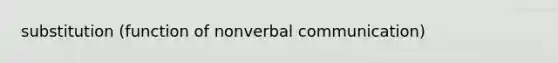 substitution (function of nonverbal communication)